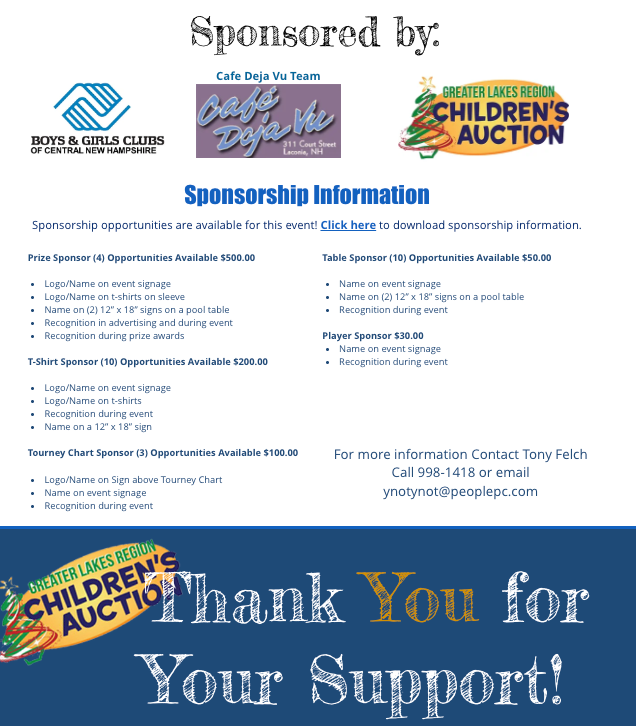 Sponsored by:

BOYS & GIRLS CLUBS OF CENTRAL NEW HAMPSHIRE

Cafe Deja Vu Team

Café Deja Vu 311 Court Street Laconia, NH

GREATER LAKES REGION CHILDREN'S AUCTION

Sponsorship Information

Sponsorship opportunities are available for this event! Click here to download sponsorship information.

Prize Sponsor (4) Opportunities Available $500.00

- Logo/Name on event signage
- Logo/Name on t-shirts on sleeve
- Name on (2) 12" x 18" signs on a pool table
- Recognition in advertising and during event
- Recognition during prize awards

T-Shirt Sponsor (10) Opportunities Available $200.00

- Logo/Name on event signage
- Logo/Name on t-shirts
- Recognition during event
- Name on a 12" x 18" sign

Tourney Chart Sponsor (3) Opportunities Available $100.00

- Logo/Name on Sign above Tourney Chart
- Name on event signage
- Recognition during event

Table Sponsor (10) Opportunities Available $50.00

- Name on event signage
- Name on (2) 12" x 18" signs on a pool table
- Recognition during event

Player Sponsor $30.00

- Name on event signage
- Recognition during event

For more information Contact Tony Felch Call 998-1418 or email ynotynot@peoplepc.com

GREATER LAKES REGION CHILDREN'S AUCTION

Thank You for Your Support!